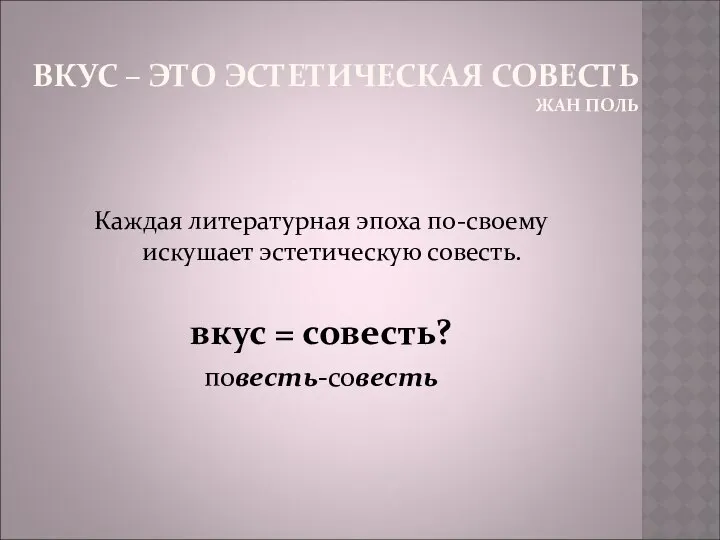 ВКУС – ЭТО ЭСТЕТИЧЕСКАЯ СОВЕСТЬ
ЖАН ПОЛЬ

Каждая литературная эпоха по-своему искушает эстетическую совесть.

вкус = совесть?

повесть-совесть